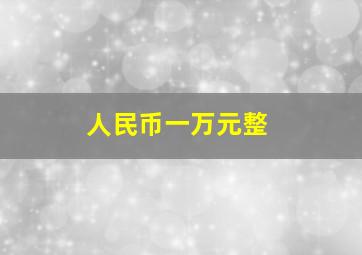 人民币一万元整